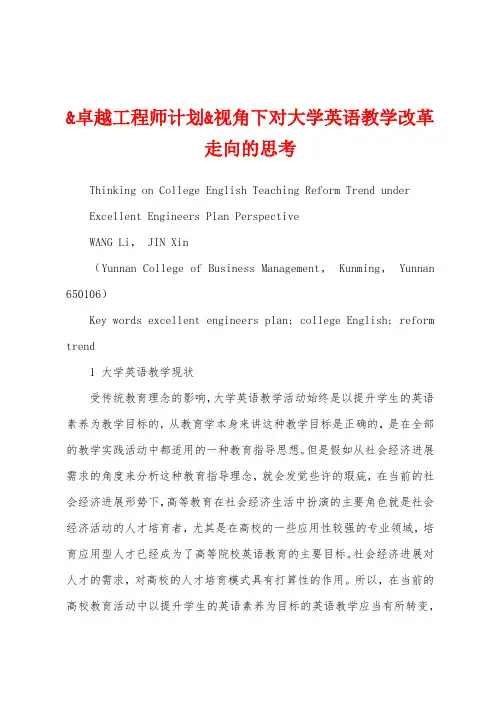 &卓越工程师计划&视角下对大学英语教学改革走向的思考

Thinking on College English Teaching Reform Trend under Excellent Engineers Plan Perspective

WANG Li， JIN Xin

（Yunnan College of Business Management， Kunming， Yunnan 650106）

Key words excellent engineers plan; college English; reform trend

1 大学英语教学现状

受传统教育理念的影响，大学英语教学活动始终是以提升学生的英语素养为教学目标的，从教育学本身来讲这种教学目标是正确的，是在全部的教学实践活动中都适用的一种教育指导思想。但是假如从社会经济进展需求的角度来分析这种教育指导理念，就会发觉些许的瑕疵，在当前的社会经济进展形势下，高等教育在社会经济生活中扮演的主要角色就是社会经济活动的人才培育者，尤其是在高校的一些应用性较强的专业领域，培育应用型人才已经成为了高等院校英语教育的主要目标。社会经济进展对人才的需求，对高校的人才培育模式具有打算性的作用。所以，在当前的高校教育活动中以提升学生的英语素养为目标的英语教学应当有所转变，